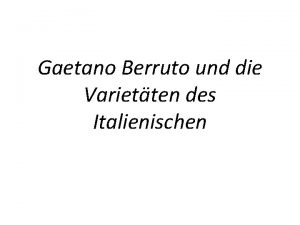 Gaetano Berruto und die Varietäten des Italienischen